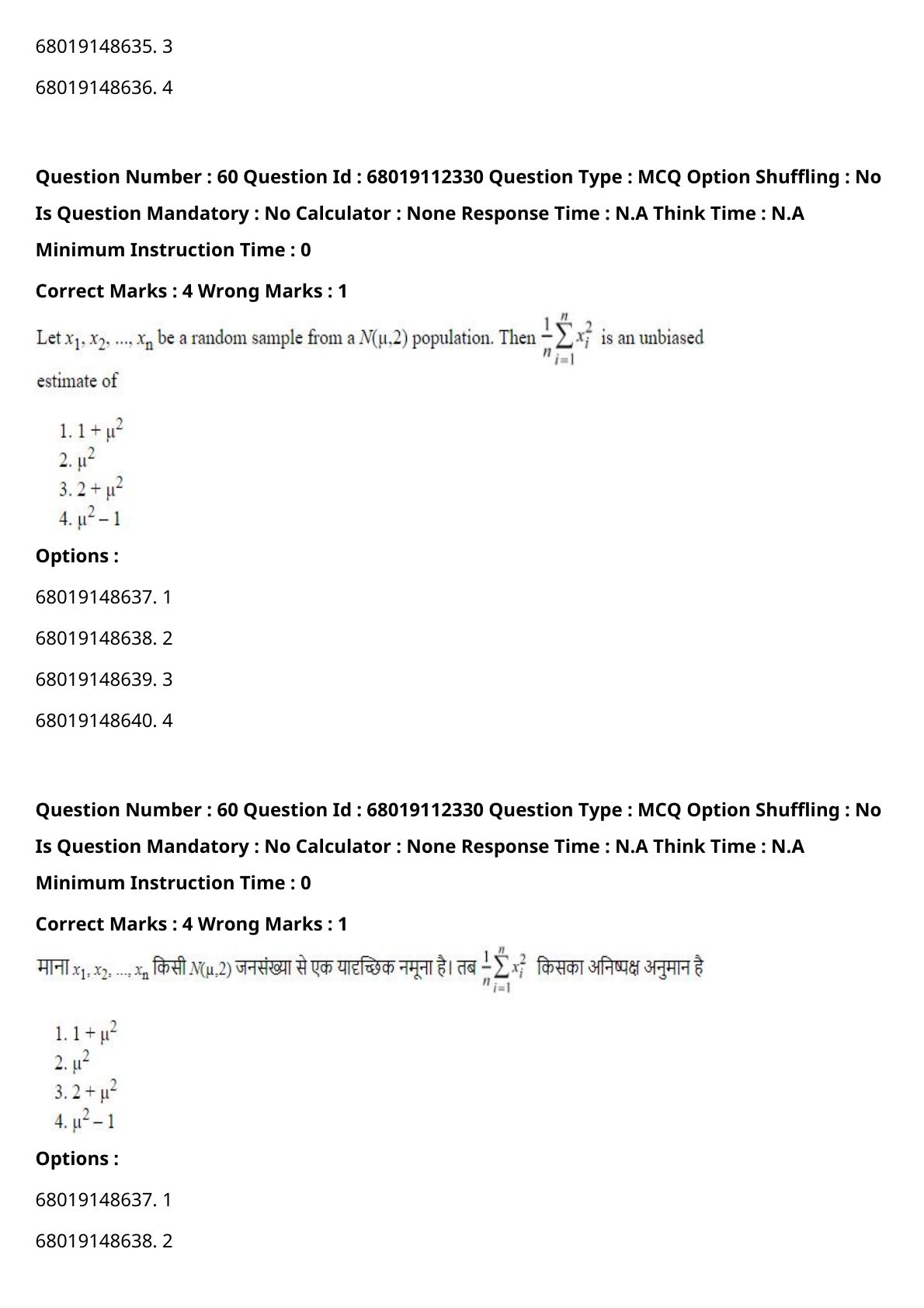 68019148635. 3

68019148636. 4

**Question Number : 60 Question Id : 68019112330 Question Type : MCQ Option Shuffling : No Is Question Mandatory : No Calculator : None Response Time : N.A Think Time : N.A Minimum Instruction Time : 0**

**Correct Marks : 4 Wrong Marks : 1**

Let $x_1, x_2, ..., x_n$ be a random sample from a $N(\mu,2)$ population. Then $\frac{1}{n}\sum_{i=1}^{n} x_i^2$ is an unbiased estimate of

1. $1 + \mu^2$
2. $\mu^2$
3. $2 + \mu^2$
4. $\mu^2 - 1$

**Options :**

68019148637. 1

68019148638. 2

68019148639. 3

68019148640. 4

**Question Number : 60 Question Id : 68019112330 Question Type : MCQ Option Shuffling : No Is Question Mandatory : No Calculator : None Response Time : N.A Think Time : N.A Minimum Instruction Time : 0**

**Correct Marks : 4 Wrong Marks : 1**

माना $x_1, x_2, ..., x_n$ किसी $N(\mu,2)$ जनसंख्या से एक यादृच्छिक नमूना है। तब $\frac{1}{n}\sum_{i=1}^{n} x_i^2$ किसका अनिष्पक्ष अनुमान है

1. $1 + \mu^2$
2. $\mu^2$
3. $2 + \mu^2$
4. $\mu^2 - 1$

**Options :**

68019148637. 1

68019148638. 2